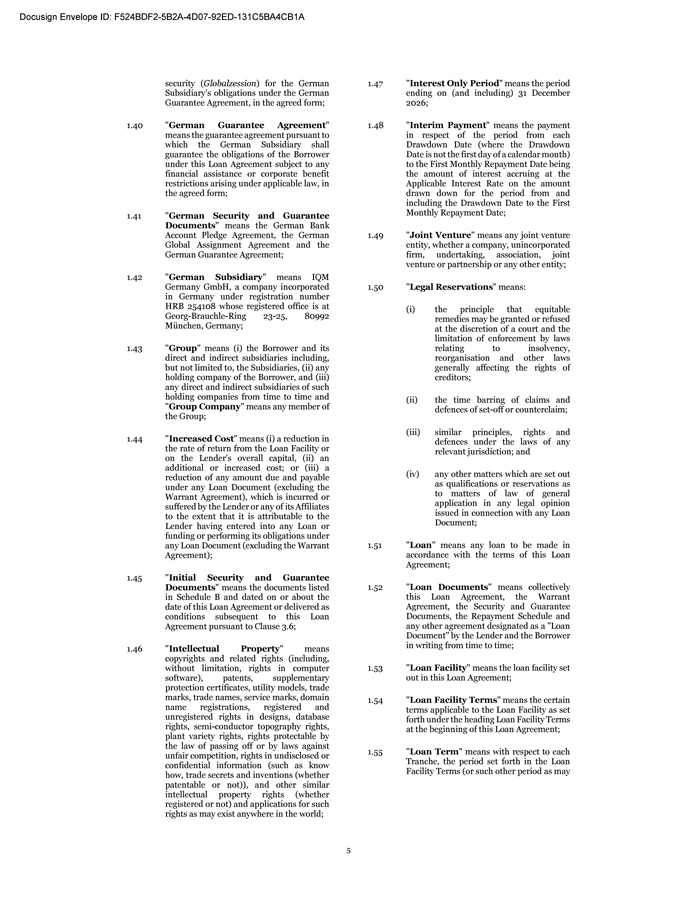 Docusign Envelope ID: F524BDF2-5B2A-4D07-92ED-131C5BA4CB1A

security (Globalzession) for the German Subsidiary's obligations under the German Guarantee Agreement, in the agreed form;

1.40 "German Guarantee Agreement" means the guarantee agreement pursuant to which the German Subsidiary shall guarantee the obligations of the Borrower under this Loan Agreement subject to any financial assistance or corporate benefit restrictions arising under applicable law, in the agreed form;

1.41 "German Security and Guarantee Documents" means the German Bank Account Pledge Agreement, the German Global Assignment Agreement and the German Guarantee Agreement;

1.42 "German Subsidiary" means IQM Germany GmbH, a company incorporated in Germany under registration number HRB 254108 whose registered office is at Georg-Brauchle-Ring 23-25, 80992 München, Germany;

1.43 "Group" means (i) the Borrower and its direct and indirect subsidiaries including, but not limited to, the Subsidiaries, (ii) any holding company of the Borrower, and (iii) any direct and indirect subsidiaries of such holding companies from time to time and "Group Company" means any member of the Group;

1.44 "Increased Cost" means (i) a reduction in the rate of return from the Loan Facility or on the Lender's overall capital, (ii) an additional or increased cost; or (iii) a reduction of any amount due and payable under any Loan Document (excluding the Warrant Agreement), which is incurred or suffered by the Lender or any of its Affiliates to the extent that it is attributable to the Lender having entered into any Loan or funding or performing its obligations under any Loan Document (excluding the Warrant Agreement);

1.45 "Initial Security and Guarantee Documents" means the documents listed in Schedule B and dated on or about the date of this Loan Agreement or delivered as conditions subsequent to this Loan Agreement pursuant to Clause 3.6;

1.46 "Intellectual Property" means copyrights and related rights (including, without limitation, rights in computer software), patents, supplementary protection certificates, utility models, trade marks, trade names, service marks, domain name registrations, registered and unregistered rights in designs, database rights, semi-conductor topography rights, plant variety rights, rights protectable by the law of passing off or by laws against unfair competition, rights in undisclosed or confidential information (such as know how, trade secrets and inventions (whether patentable or not)), and other similar intellectual property rights (whether registered or not) and applications for such rights as may exist anywhere in the world;

1.47 "Interest Only Period" means the period ending on (and including) 31 December 2026;

1.48 "Interim Payment" means the payment in respect of the period from each Drawdown Date (where the Drawdown Date is not the first day of a calendar month) to the First Monthly Repayment Date being the amount of interest accruing at the Applicable Interest Rate on the amount drawn down for the period from and including the Drawdown Date to the First Monthly Repayment Date;

1.49 "Joint Venture" means any joint venture entity, whether a company, unincorporated firm, undertaking, association, joint venture or partnership or any other entity;

1.50 "Legal Reservations" means:

(i) the principle that equitable remedies may be granted or refused at the discretion of a court and the limitation of enforcement by laws relating to insolvency, reorganisation and other laws generally affecting the rights of creditors;

(ii) the time barring of claims and defences of set-off or counterclaim;

(iii) similar principles, rights and defences under the laws of any relevant jurisdiction; and

(iv) any other matters which are set out as qualifications or reservations as to matters of law of general application in any legal opinion issued in connection with any Loan Document;

1.51 "Loan" means any loan to be made in accordance with the terms of this Loan Agreement;

1.52 "Loan Documents" means collectively this Loan Agreement, the Warrant Agreement, the Security and Guarantee Documents, the Repayment Schedule and any other agreement designated as a "Loan Document" by the Lender and the Borrower in writing from time to time;

1.53 "Loan Facility" means the loan facility set out in this Loan Agreement;

1.54 "Loan Facility Terms" means the certain terms applicable to the Loan Facility as set forth under the heading Loan Facility Terms at the beginning of this Loan Agreement;

1.55 "Loan Term" means with respect to each Tranche, the period set forth in the Loan Facility Terms (or such other period as may

5